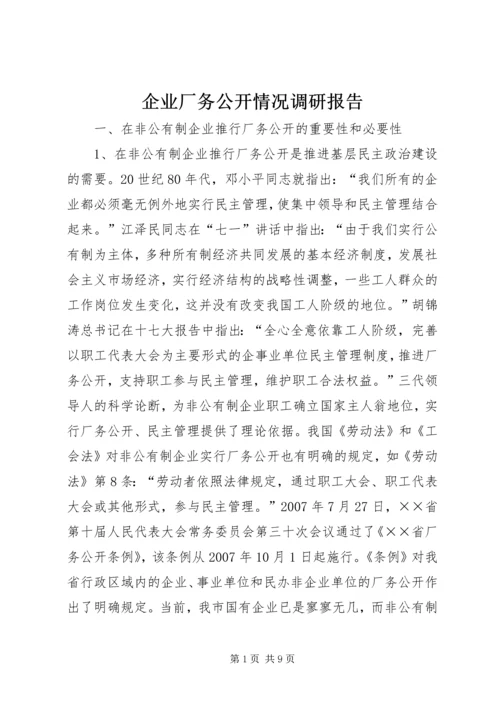 企业厂务公开情况调研报告

一、在非公有制企业推行厂务公开的重要性和必要性

1、在非公有制企业推行厂务公开是推进基层民主政治建设的需要。20世纪80年代，邓小平同志就指出：“我们所有的企业都必须毫无例外地实行民主管理，使集中领导和民主管理结合起来。”江泽民同志在“七一”讲话中指出：“由于我们实行公有制为主体，多种所有制经济共同发展的基本经济制度，发展社会主义市场经济，实行经济结构的战略性调整，一些工人群众的工作岗位发生变化，这并没有改变我国工人阶级的地位。”胡锦涛总书记在十七大报告中指出：“全心全意依靠工人阶级，完善以职工代表大会为主要形式的企事业单位民主管理制度，推进厂务公开，支持职工参与民主管理，维护职工合法权益。”三代领导人的科学论断，为非公有制企业职工确立国家主人翁地位，实行厂务公开、民主管理提供了理论依据。我国《劳动法》和《工会法》对非公有制企业实行厂务公开也有明确的规定，如《劳动法》第8条：“劳动者依照法律规定，通过职工大会、职工代表大会或其他形式，参与民主管理。”2007年7月27日，××省第十届人民代表大会常务委员会第三十次会议通过了《××省厂务公开条例》，该条例从2007年10月1日起施行。《条例》对我省行政区域内的企业、事业单位和民办非企业单位的厂务公开作出了明确规定。当前，我市国有企业已是寥寥无几，而非公有制

第1页 共9页